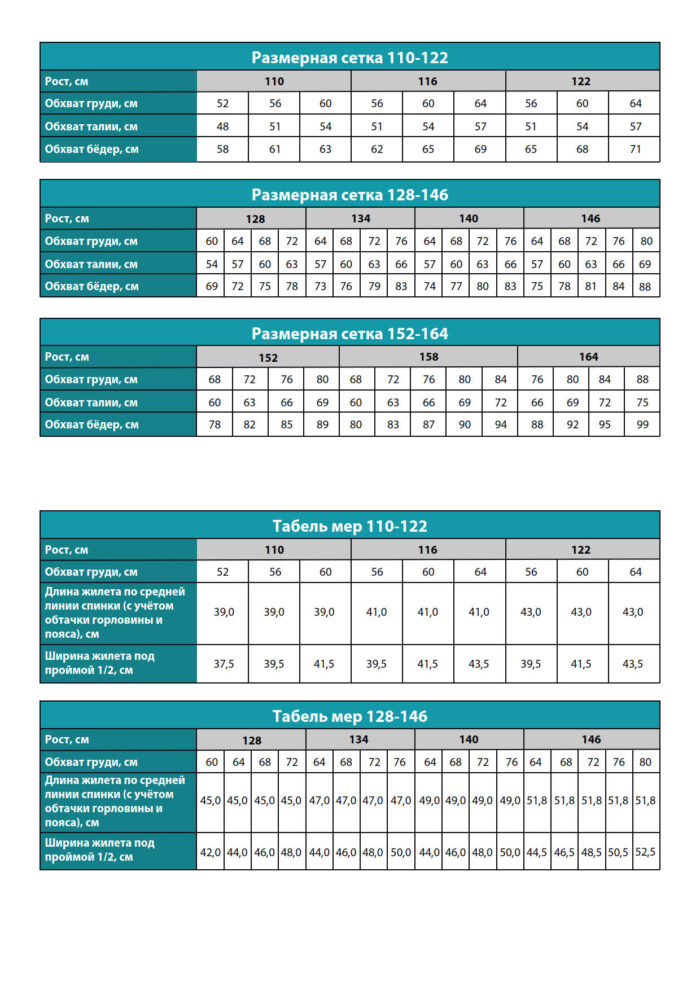 Размерная сетка 110-122

| Рост, см | 110 | | | 116 | | | 122 | | |
|---|---|---|---|---|---|---|---|---|---|
| Обхват груди, см | 52 | 56 | 60 | 56 | 60 | 64 | 56 | 60 | 64 |
| Обхват талии, см | 48 | 51 | 54 | 51 | 54 | 57 | 51 | 54 | 57 |
| Обхват бёдер, см | 58 | 61 | 63 | 62 | 65 | 69 | 65 | 68 | 71 |

Размерная сетка 128-146

| Рост, см | 128 | | | | 134 | | | | 140 | | | | 146 | | | | |
|---|---|---|---|---|---|---|---|---|---|---|---|---|---|---|---|---|---|
| Обхват груди, см | 60 | 64 | 68 | 72 | 64 | 68 | 72 | 76 | 64 | 68 | 72 | 76 | 64 | 68 | 72 | 76 | 80 |
| Обхват талии, см | 54 | 57 | 60 | 63 | 57 | 60 | 63 | 66 | 57 | 60 | 63 | 66 | 57 | 60 | 63 | 66 | 69 |
| Обхват бёдер, см | 69 | 72 | 75 | 78 | 73 | 76 | 79 | 83 | 74 | 77 | 80 | 83 | 75 | 78 | 81 | 84 | 88 |

Размерная сетка 152-164

| Рост, см | 152 | | | | 158 | | | | | 164 | | | |
|---|---|---|---|---|---|---|---|---|---|---|---|---|---|
| Обхват груди, см | 68 | 72 | 76 | 80 | 68 | 72 | 76 | 80 | 84 | 76 | 80 | 84 | 88 |
| Обхват талии, см | 60 | 63 | 66 | 69 | 60 | 63 | 66 | 69 | 72 | 66 | 69 | 72 | 75 |
| Обхват бёдер, см | 78 | 82 | 85 | 89 | 80 | 83 | 87 | 90 | 94 | 88 | 92 | 95 | 99 |

Табель мер 110-122

| Рост, см | 110 | | | 116 | | | 122 | | |
|---|---|---|---|---|---|---|---|---|---|
| Обхват груди, см | 52 | 56 | 60 | 56 | 60 | 64 | 56 | 60 | 64 |
| Длина жилета по средней линии спинки (с учётом обтачки горловины и пояса), см | 39,0 | 39,0 | 39,0 | 41,0 | 41,0 | 41,0 | 43,0 | 43,0 | 43,0 |
| Ширина жилета под проймой 1/2, см | 37,5 | 39,5 | 41,5 | 39,5 | 41,5 | 43,5 | 39,5 | 41,5 | 43,5 |

Табель мер 128-146

| Рост, см | 128 | | | | 134 | | | | 140 | | | | 146 | | | | |
|---|---|---|---|---|---|---|---|---|---|---|---|---|---|---|---|---|---|
| Обхват груди, см | 60 | 64 | 68 | 72 | 64 | 68 | 72 | 76 | 64 | 68 | 72 | 76 | 64 | 68 | 72 | 76 | 80 |
| Длина жилета по средней линии спинки (с учётом обтачки горловины и пояса), см | 45,0 | 45,0 | 45,0 | 45,0 | 47,0 | 47,0 | 47,0 | 47,0 | 49,0 | 49,0 | 49,0 | 49,0 | 51,8 | 51,8 | 51,8 | 51,8 | 51,8 |
| Ширина жилета под проймой 1/2, см | 42,0 | 44,0 | 46,0 | 48,0 | 44,0 | 46,0 | 48,0 | 50,0 | 44,0 | 46,0 | 48,0 | 50,0 | 44,5 | 46,5 | 48,5 | 50,5 | 52,5 |